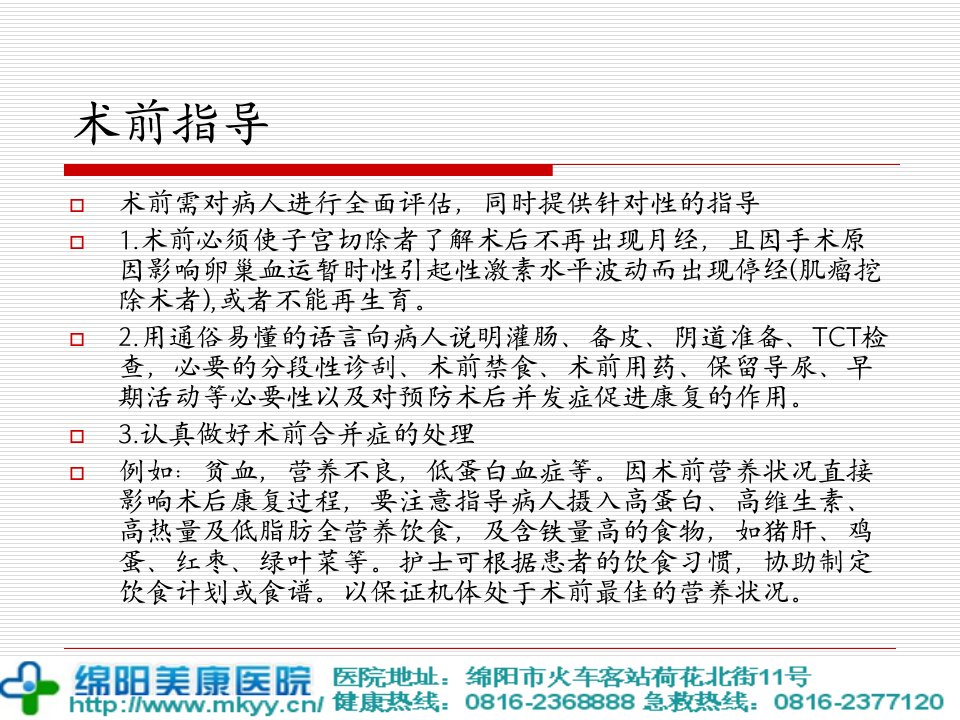 术前指导

□ 术前需对病人进行全面评估，同时提供针对性的指导

□ 1.术前必须使子宫切除者了解术后不再出现月经，且因手术原因影响卵巢血运暂时性引起性激素水平波动而出现停经(肌瘤挖除术者),或者不能再生育。

□ 2.用通俗易懂的语言向病人说明灌肠、备皮、阴道准备、TCT检查，必要的分段性诊刮、术前禁食、术前用药、保留导尿、早期活动等必要性以及对预防术后并发症促进康复的作用。

□ 3.认真做好术前合并症的处理

□ 例如：贫血，营养不良，低蛋白血症等。因术前营养状况直接影响术后康复过程，要注意指导病人摄入高蛋白、高维生素、高热量及低脂肪全营养饮食，及含铁量高的食物，如猪肝、鸡蛋、红枣、绿叶菜等。护士可根据患者的饮食习惯，协助制定饮食计划或食谱。以保证机体处于术前最佳的营养状况。

绵阳美康医院 http://www.mkyy.cn/ 医院地址：绵阳市火车客站荷花北街11号 健康热线：0816-2368888 急救热线：0816-2377120